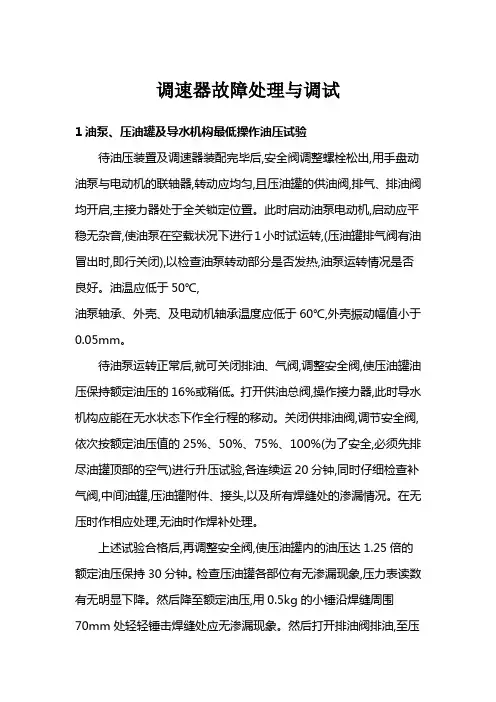 调速器故障处理与调试

1 油泵、压油罐及导水机构最低操作油压试验

待油压装置及调速器装配完毕后,安全阀调整螺栓松出,用手盘动油泵与电动机的联轴器,转动应均匀,且压油罐的供油阀,排气、排油阀均开启,主接力器处于全关锁定位置。此时启动油泵电动机,启动应平稳无杂音,使油泵在空载状况下进行 1 小时试运转,(压油罐排气阀有油冒出时,即行关闭),以检查油泵转动部分是否发热,油泵运转情况是否良好。油温应低于 50℃,
油泵轴承、外壳、及电动机轴承温度应低于 60℃,外壳振动幅值小于 0.05mm。

待油泵运转正常后,就可关闭排油、气阀,调整安全阀,使压油罐油压保持额定油压的 16%或稍低。打开供油总阀,操作接力器,此时导水机构应能在无水状态下作全行程的移动。关闭供排油阀,调节安全阀,依次按额定油压值的 25%、50%、75%、100%(为了安全,必须先排尽油罐顶部的空气)进行升压试验,各连续运 20 分钟,同时仔细检查补气阀,中间油罐,压油罐附件、接头,以及所有焊缝处的渗漏情况。在无压时作相应处理,无油时作焊补处理。

上述试验合格后,再调整安全阀,使压油罐内的油压达 1.25 倍的额定油压保持 30 分钟。检查压油罐各部位有无渗漏现象,压力表读数有无明显下降。然后降至额定油压,用 0.5kg 的小锤沿焊缝周围 70mm 处轻轻锤击焊缝处应无渗漏现象。然后打开排油阀排油,至压